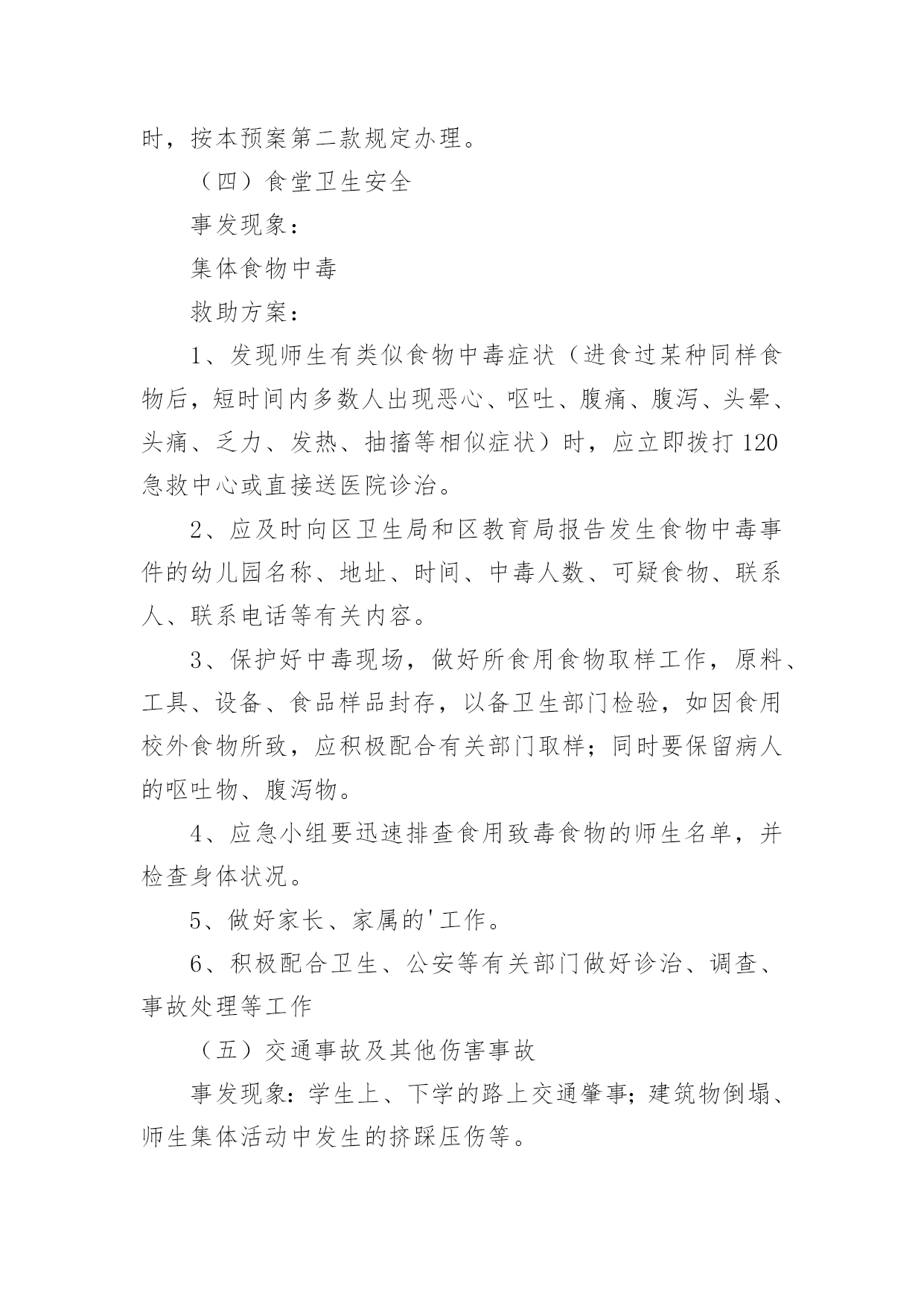 时，按本预案第二款规定办理。

（四）食堂卫生安全

事发现象：

集体食物中毒

救助方案：

1、发现师生有类似食物中毒症状（进食过某种同样食物后，短时间内多数人出现恶心、呕吐、腹痛、腹泻、头晕、头痛、乏力、发热、抽搐等相似症状）时，应立即拨打120急救中心或直接送医院诊治。

2、应及时向区卫生局和区教育局报告发生食物中毒事件的幼儿园名称、地址、时间、中毒人数、可疑食物、联系人、联系电话等有关内容。

3、保护好中毒现场，做好所食用食物取样工作，原料、工具、设备、食品样品封存，以备卫生部门检验，如因食用校外食物所致，应积极配合有关部门取样；同时要保留病人的呕吐物、腹泻物。

4、应急小组要迅速排查食用致毒食物的师生名单，并检查身体状况。

5、做好家长、家属的'工作。

6、积极配合卫生、公安等有关部门做好诊治、调查、事故处理等工作

（五）交通事故及其他伤害事故

事发现象：学生上、下学的路上交通肇事；建筑物倒塌、师生集体活动中发生的挤踩压伤等。